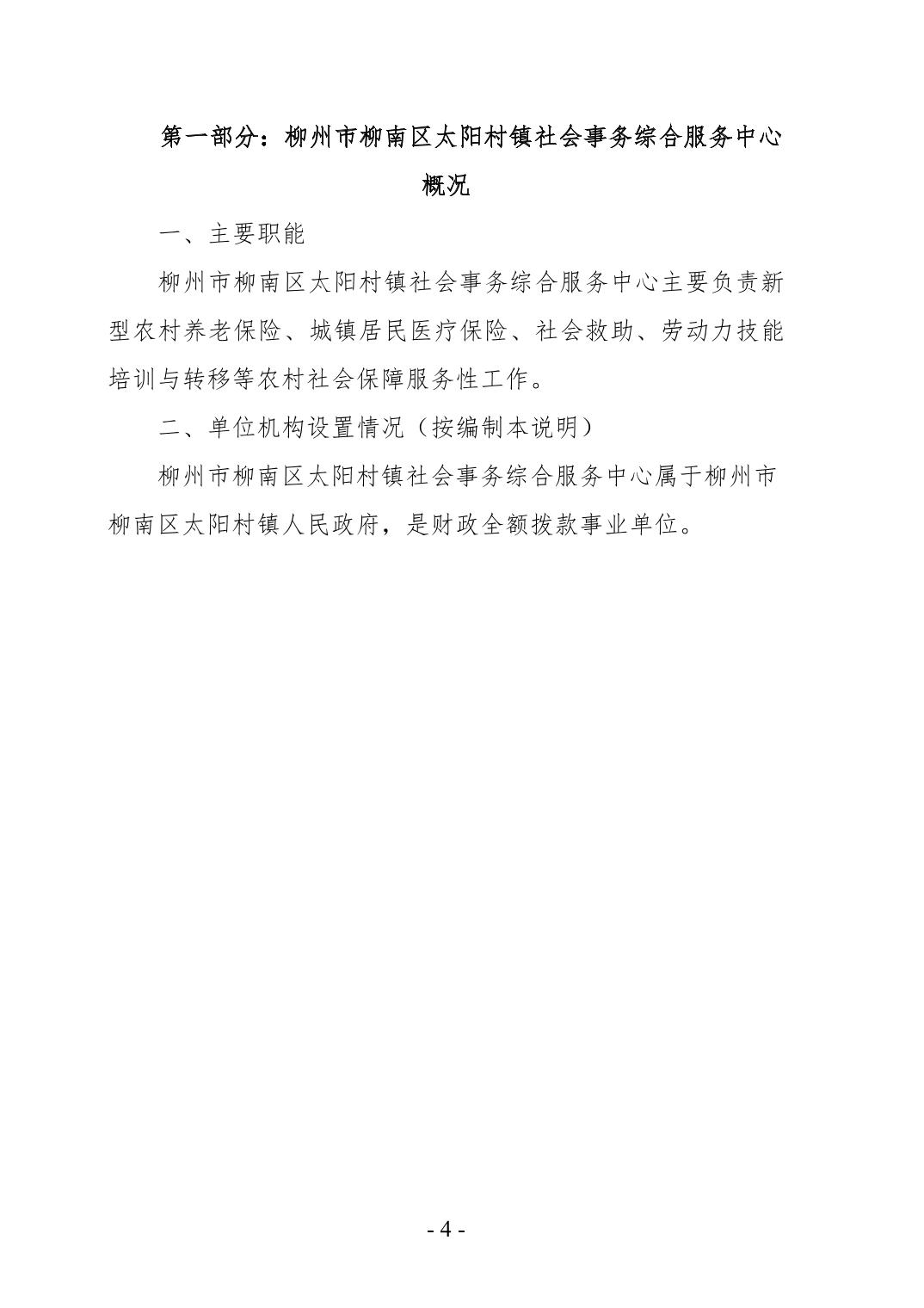 第一部分：柳州市柳南区太阳村镇社会事务综合服务中心概况

一、主要职能

柳州市柳南区太阳村镇社会事务综合服务中心主要负责新型农村养老保险、城镇居民医疗保险、社会救助、劳动力技能培训与转移等农村社会保障服务性工作。

二、单位机构设置情况（按编制本说明）

柳州市柳南区太阳村镇社会事务综合服务中心属于柳州市柳南区太阳村镇人民政府，是财政全额拨款事业单位。

- 4 -